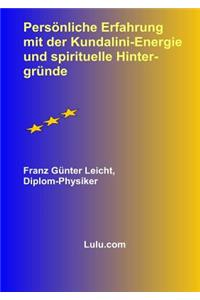 Persönliche Erfahrung mit der Kundalini-Energie und spirituelle Hintergründe

Franz Günter Leicht, Diplom-Physiker

Lulu.com